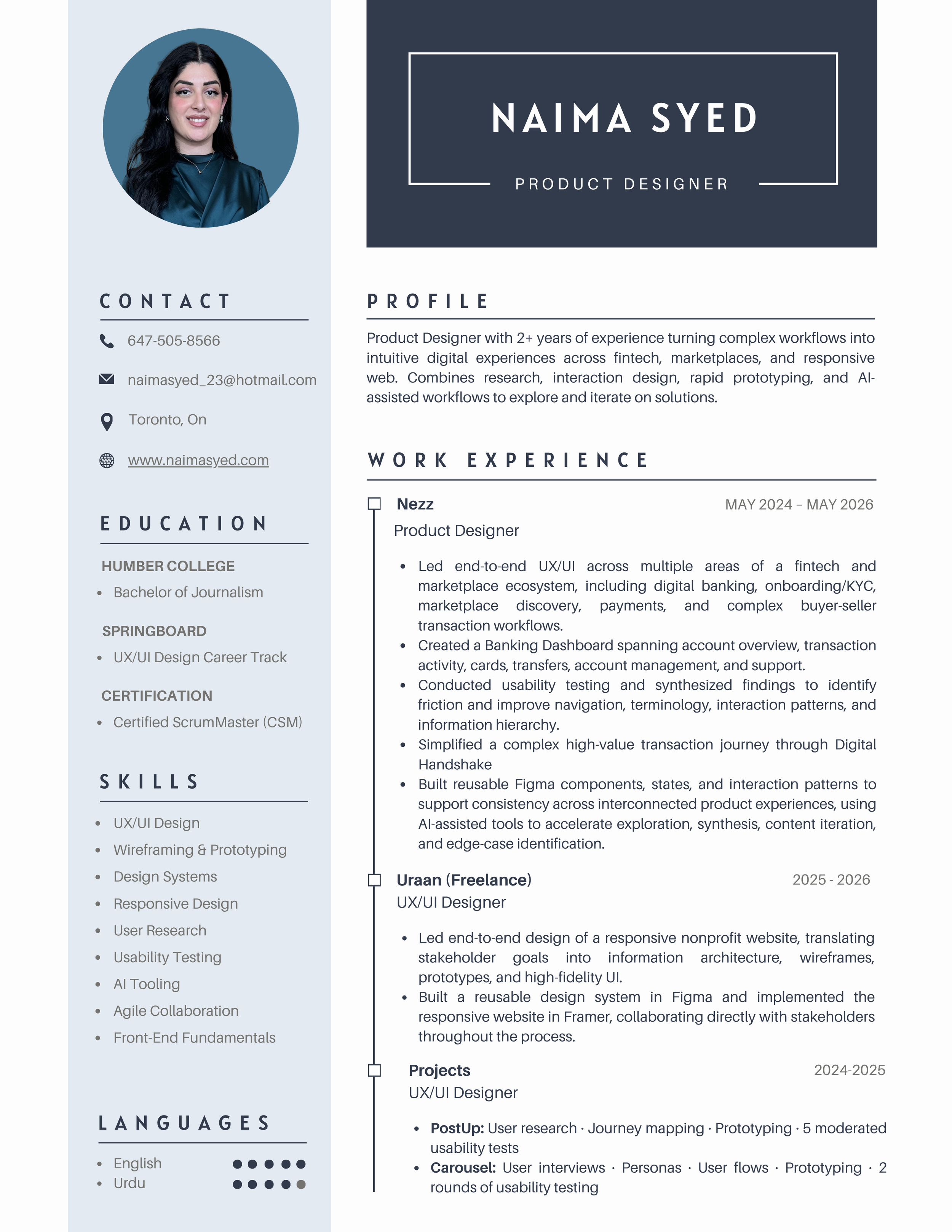 CONTACT

647-505-8566

naimasyed_23@hotmail.com

Toronto, On

www.naimasyed.com

EDUCATION

HUMBER COLLEGE

• Bachelor of Journalism

SPRINGBOARD

• UX/UI Design Career Track

CERTIFICATION

• Certified ScrumMaster (CSM)

SKILLS

• UX/UI Design
• Wireframing & Prototyping
• Design Systems
• Responsive Design
• User Research
• Usability Testing
• AI Tooling
• Agile Collaboration
• Front-End Fundamentals

LANGUAGES

• English
• Urdu

NAIMA SYED

PRODUCT DESIGNER

PROFILE

Product Designer with 2+ years of experience turning complex workflows into intuitive digital experiences across fintech, marketplaces, and responsive web. Combines research, interaction design, rapid prototyping, and AI-assisted workflows to explore and iterate on solutions.

WORK EXPERIENCE

Nezz
MAY 2024 – MAY 2026
Product Designer

• Led end-to-end UX/UI across multiple areas of a fintech and marketplace ecosystem, including digital banking, onboarding/KYC, marketplace discovery, payments, and complex buyer-seller transaction workflows.
• Created a Banking Dashboard spanning account overview, transaction activity, cards, transfers, account management, and support.
• Conducted usability testing and synthesized findings to identify friction and improve navigation, terminology, interaction patterns, and information hierarchy.
• Simplified a complex high-value transaction journey through Digital Handshake
• Built reusable Figma components, states, and interaction patterns to support consistency across interconnected product experiences, using AI-assisted tools to accelerate exploration, synthesis, content iteration, and edge-case identification.

Uraan (Freelance)
2025 - 2026
UX/UI Designer

• Led end-to-end design of a responsive nonprofit website, translating stakeholder goals into information architecture, wireframes, prototypes, and high-fidelity UI.
• Built a reusable design system in Figma and implemented the responsive website in Framer, collaborating directly with stakeholders throughout the process.

Projects
2024-2025
UX/UI Designer

• PostUp: User research · Journey mapping · Prototyping · 5 moderated usability tests
• Carousel: User interviews · Personas · User flows · Prototyping · 2 rounds of usability testing